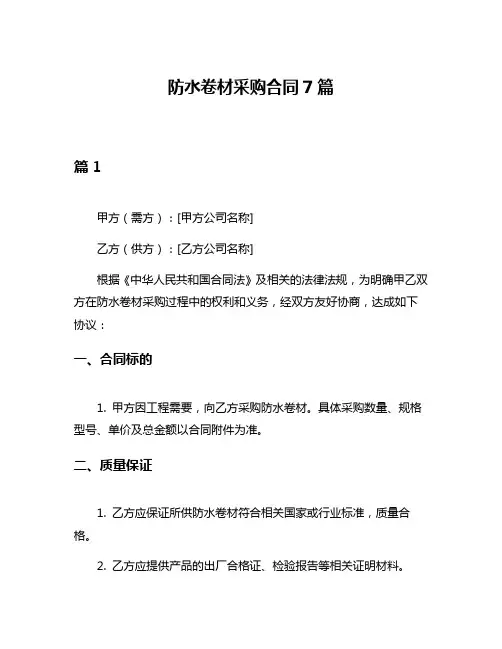 防水卷材采购合同 7 篇

篇 1

甲方（需方）：[甲方公司名称]

乙方（供方）：[乙方公司名称]

根据《中华人民共和国合同法》及相关的法律法规，为明确甲乙双方在防水卷材采购过程中的权利和义务，经双方友好协商，达成如下协议：

一、合同标的

1. 甲方因工程需要，向乙方采购防水卷材。具体采购数量、规格型号、单价及总金额以合同附件为准。

二、质量保证

1. 乙方应保证所供防水卷材符合相关国家或行业标准，质量合格。

2. 乙方应提供产品的出厂合格证、检验报告等相关证明材料。